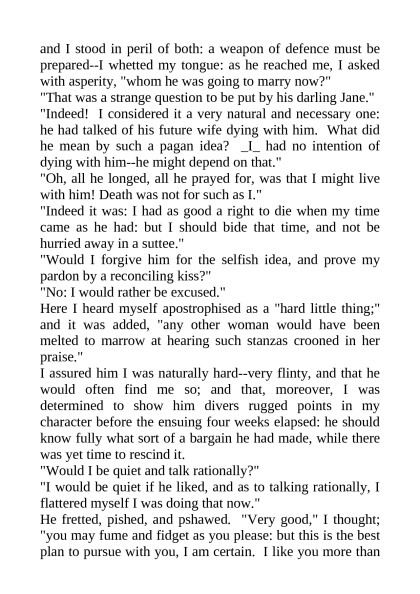 and I stood in peril of both: a weapon of defence must be prepared--I whetted my tongue: as he reached me, I asked with asperity, "whom he was going to marry now?"
"That was a strange question to be put by his darling Jane."
"Indeed! I considered it a very natural and necessary one: he had talked of his future wife dying with him. What did he mean by such a pagan idea? _I_ had no intention of dying with him--he might depend on that."
"Oh, all he longed, all he prayed for, was that I might live with him! Death was not for such as I."
"Indeed it was: I had as good a right to die when my time came as he had: but I should bide that time, and not be hurried away in a suttee."
"Would I forgive him for the selfish idea, and prove my pardon by a reconciling kiss?"
"No: I would rather be excused."
Here I heard myself apostrophised as a "hard little thing;" and it was added, "any other woman would have been melted to marrow at hearing such stanzas crooned in her praise."
I assured him I was naturally hard--very flinty, and that he would often find me so; and that, moreover, I was determined to show him divers rugged points in my character before the ensuing four weeks elapsed: he should know fully what sort of a bargain he had made, while there was yet time to rescind it.
"Would I be quiet and talk rationally?"
"I would be quiet if he liked, and as to talking rationally, I flattered myself I was doing that now."
He fretted, pished, and pshawed. "Very good," I thought; "you may fume and fidget as you please: but this is the best plan to pursue with you, I am certain. I like you more than